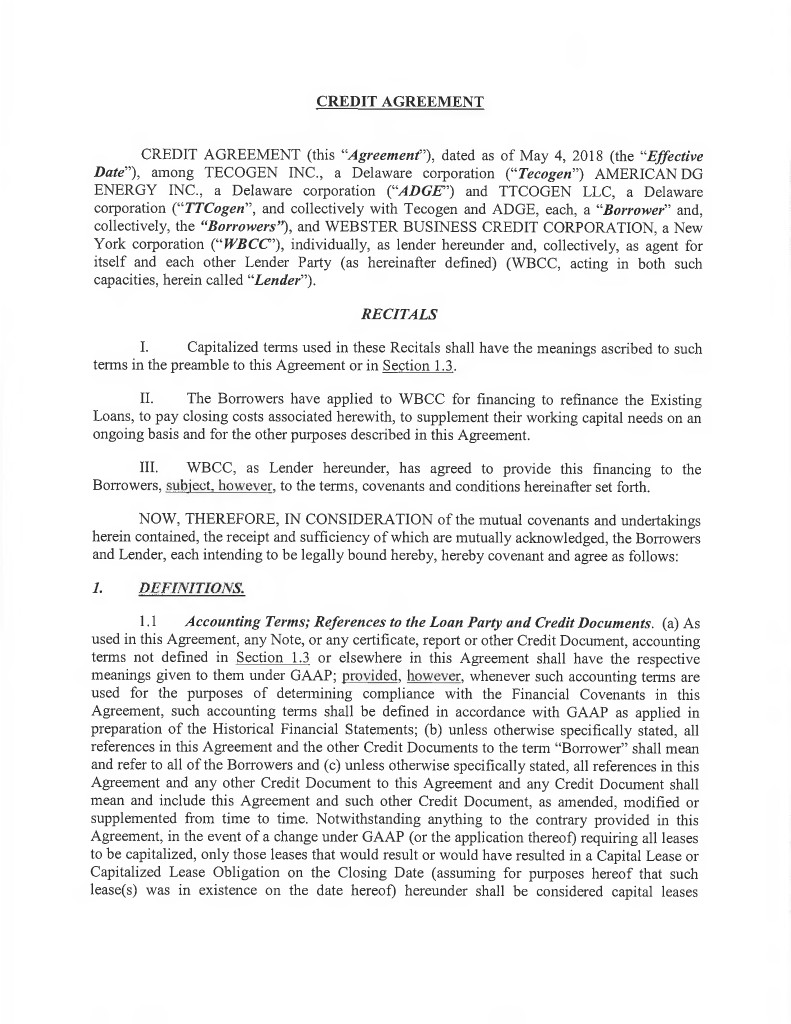 CREDIT AGREEMENT

CREDIT AGREEMENT (this "Agreement"), dated as of May 4, 2018 (the "Effective Date"), among TECOGEN INC., a Delaware corporation ("Tecogen") AMERICAN DG ENERGY INC., a Delaware corporation ("ADGE") and TTCOGEN LLC, a Delaware corporation ("TTCogen", and collectively with Tecogen and ADGE, each, a "Borrower" and, collectively, the "Borrowers"), and WEBSTER BUSINESS CREDIT CORPORATION, a New York corporation ("WBCC"), individually, as lender hereunder and, collectively, as agent for itself and each other Lender Party (as hereinafter defined) (WBCC, acting in both such capacities, herein called "Lender").

RECITALS

I. Capitalized terms used in these Recitals shall have the meanings ascribed to such terms in the preamble to this Agreement or in Section 1.3.

II. The Borrowers have applied to WBCC for financing to refinance the Existing Loans, to pay closing costs associated herewith, to supplement their working capital needs on an ongoing basis and for the other purposes described in this Agreement.

III. WBCC, as Lender hereunder, has agreed to provide this financing to the Borrowers, subject, however, to the terms, covenants and conditions hereinafter set forth.

NOW, THEREFORE, IN CONSIDERATION of the mutual covenants and undertakings herein contained, the receipt and sufficiency of which are mutually acknowledged, the Borrowers and Lender, each intending to be legally bound hereby, hereby covenant and agree as follows:

1. DEFINITIONS.

1.1 Accounting Terms; References to the Loan Party and Credit Documents. (a) As used in this Agreement, any Note, or any certificate, report or other Credit Document, accounting terms not defined in Section 1.3 or elsewhere in this Agreement shall have the respective meanings given to them under GAAP; provided, however, whenever such accounting terms are used for the purposes of determining compliance with the Financial Covenants in this Agreement, such accounting terms shall be defined in accordance with GAAP as applied in preparation of the Historical Financial Statements; (b) unless otherwise specifically stated, all references in this Agreement and the other Credit Documents to the term "Borrower" shall mean and refer to all of the Borrowers and (c) unless otherwise specifically stated, all references in this Agreement and any other Credit Document to this Agreement and any Credit Document shall mean and include this Agreement and such other Credit Document, as amended, modified or supplemented from time to time. Notwithstanding anything to the contrary provided in this Agreement, in the event of a change under GAAP (or the application thereof) requiring all leases to be capitalized, only those leases that would result or would have resulted in a Capital Lease or Capitalized Lease Obligation on the Closing Date (assuming for purposes hereof that such lease(s) was in existence on the date hereof) hereunder shall be considered capital leases